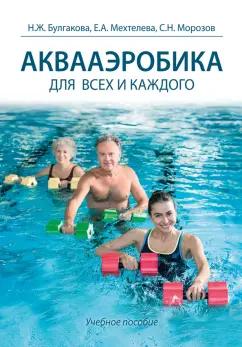 Н.Ж. Булгакова, Е.А. Мехтелева, С.Н. Морозов

АКВААЭРОБИКА
ДЛЯ ВСЕХ И КАЖДОГО

Учебное пособие